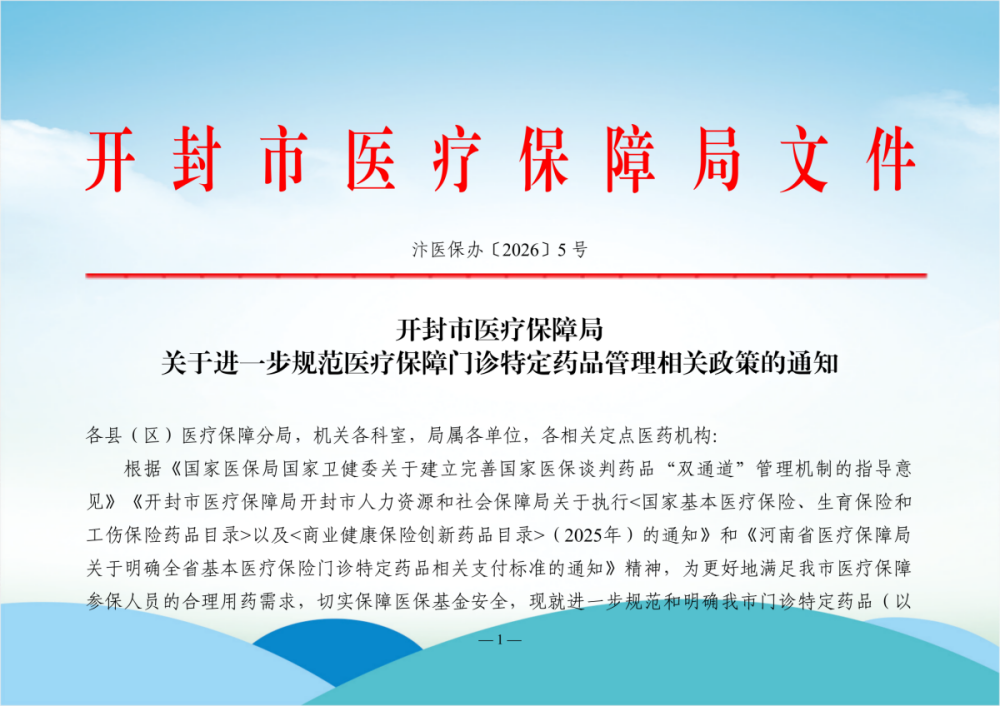 开封市医疗保障局文件

汴医保办〔2026〕5号

开封市医疗保障局
关于进一步规范医疗保障门诊特定药品管理相关政策的通知

各县（区）医疗保障分局，机关各科室，局属各单位，各相关定点医药机构:

根据《国家医保局国家卫健委关于建立完善国家医保谈判药品“双通道”管理机制的指导意见》《开封市医疗保障局开封市人力资源和社会保障局关于执行<国家基本医疗保险、生育保险和工伤保险药品目录>以及<商业健康保险创新药品目录>（2025年）的通知》和《河南省医疗保障局关于明确全省基本医疗保险门诊特定药品相关支付标准的通知》精神，为更好地满足我市医疗保障参保人员的合理用药需求，切实保障医保基金安全，现就进一步规范和明确我市门诊特定药品（以

—1—